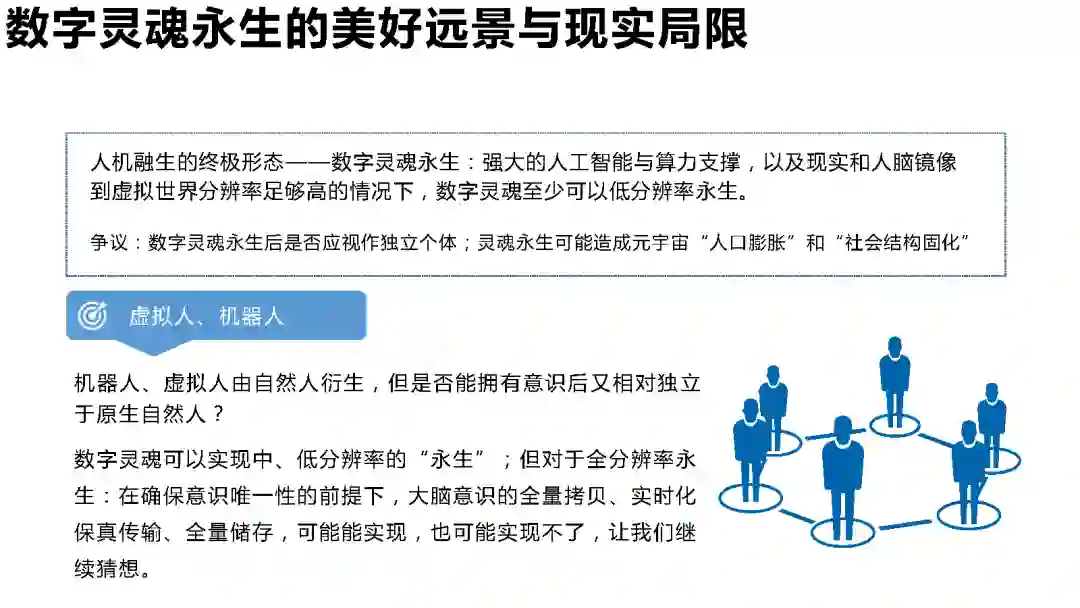 数字灵魂永生的美好远景与现实局限

人机融生的终极形态——数字灵魂永生：强大的人工智能与算力支撑，以及现实和人脑镜像到虚拟世界分辨率足够高的情况下，数字灵魂至少可以低分辨率永生。

争议：数字灵魂永生后是否应视作独立个体；灵魂永生可能造成元宇宙“人口膨胀”和“社会结构固化”

虚拟人、机器人

机器人、虚拟人由自然人衍生，但是否能拥有意识后又相对独立于原生自然人？

数字灵魂可以实现中、低分辨率的“永生”；但对于全分辨率永生：在确保意识唯一性的前提下，大脑意识的全量拷贝、实时化保真传输、全量储存，可能能实现，也可能实现不了，让我们继续猜想。